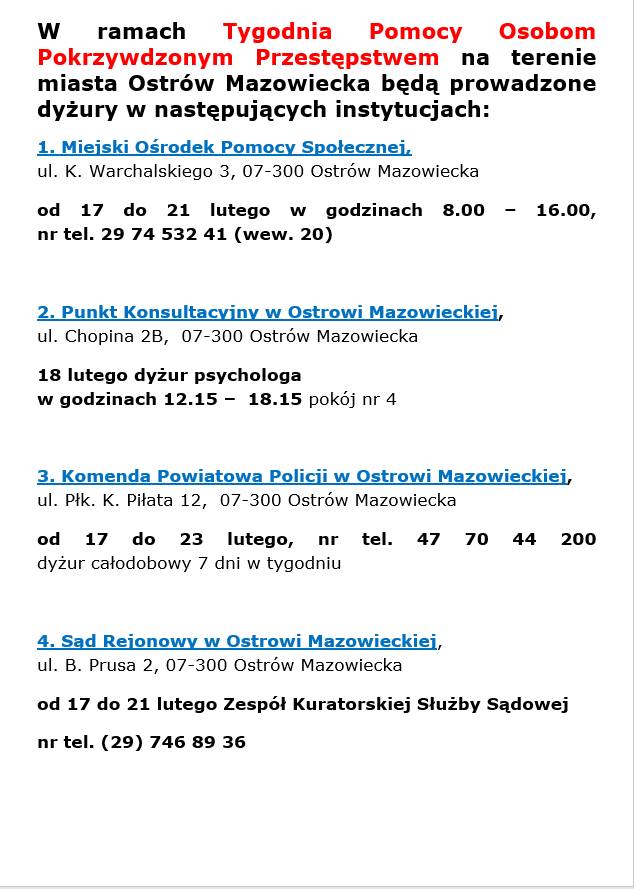 W ramach Tygodnia Pomocy Osobom Pokrzywdzonym Przestępstwem na terenie miasta Ostrów Mazowiecka będą prowadzone dyżury w następujących instytucjach:

1. Miejski Ośrodek Pomocy Społecznej,
ul. K. Warchalskiego 3, 07-300 Ostrów Mazowiecka

od 17 do 21 lutego w godzinach 8.00 – 16.00, nr tel. 29 74 532 41 (wew. 20)

2. Punkt Konsultacyjny w Ostrowi Mazowieckiej,
ul. Chopina 2B, 07-300 Ostrów Mazowiecka

18 lutego dyżur psychologa
w godzinach 12.15 – 18.15 pokój nr 4

3. Komenda Powiatowa Policji w Ostrowi Mazowieckiej,
ul. Płk. K. Piłata 12, 07-300 Ostrów Mazowiecka

od 17 do 23 lutego, nr tel. 47 70 44 200 dyżur całodobowy 7 dni w tygodniu

4. Sąd Rejonowy w Ostrowi Mazowieckiej,
ul. B. Prusa 2, 07-300 Ostrów Mazowiecka

od 17 do 21 lutego Zespół Kuratorskiej Służby Sądowej

nr tel. (29) 746 89 36